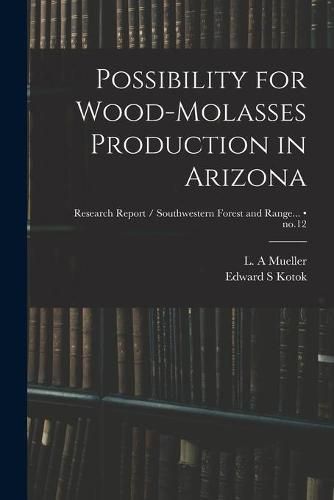 Possibility for Wood-Molasses Production in Arizona

Research Report / Southwestern Forest and Range... • no.12

L. A Mueller
Edward S Kotok